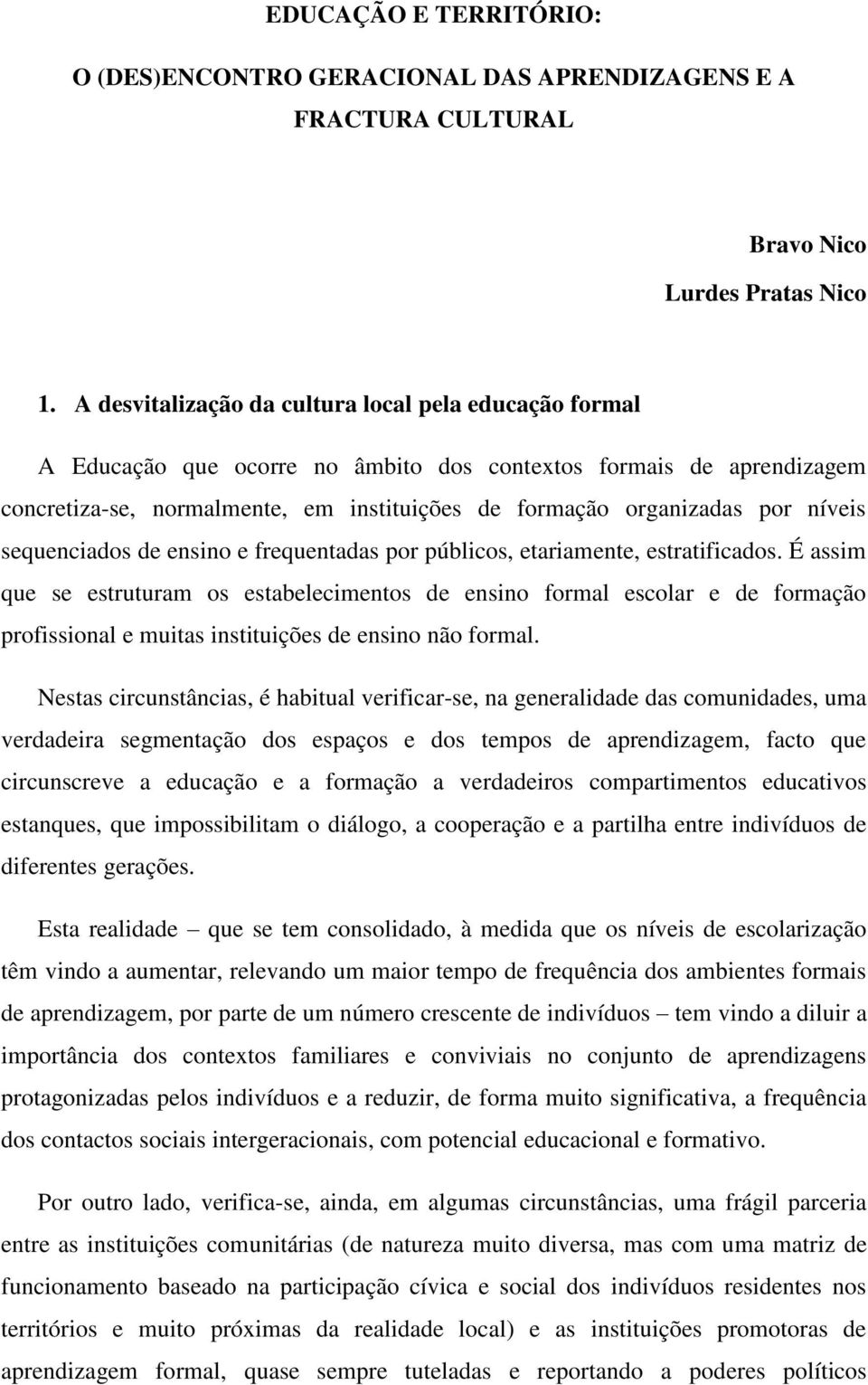 EDUCAÇÃO E TERRITÓRIO:

O (DES)ENCONTRO GERACIONAL DAS APRENDIZAGENS E A FRACTURA CULTURAL

Bravo Nico
Lurdes Pratas Nico

1. A desvitalização da cultura local pela educação formal

A Educação que ocorre no âmbito dos contextos formais de aprendizagem concretiza-se, normalmente, em instituições de formação organizadas por níveis sequenciados de ensino e frequentadas por públicos, etariamente, estratificados. É assim que se estruturam os estabelecimentos de ensino formal escolar e de formação profissional e muitas instituições de ensino não formal.

Nestas circunstâncias, é habitual verificar-se, na generalidade das comunidades, uma verdadeira segmentação dos espaços e dos tempos de aprendizagem, facto que circunscreve a educação e a formação a verdadeiros compartimentos educativos estanques, que impossibilitam o diálogo, a cooperação e a partilha entre indivíduos de diferentes gerações.

Esta realidade – que se tem consolidado, à medida que os níveis de escolarização têm vindo a aumentar, relevando um maior tempo de frequência dos ambientes formais de aprendizagem, por parte de um número crescente de indivíduos – tem vindo a diluir a importância dos contextos familiares e conviviais no conjunto de aprendizagens protagonizadas pelos indivíduos e a reduzir, de forma muito significativa, a frequência dos contactos sociais intergeracionais, com potencial educacional e formativo.

Por outro lado, verifica-se, ainda, em algumas circunstâncias, uma frágil parceria entre as instituições comunitárias (de natureza muito diversa, mas com uma matriz de funcionamento baseado na participação cívica e social dos indivíduos residentes nos territórios e muito próximas da realidade local) e as instituições promotoras de aprendizagem formal, quase sempre tuteladas e reportando a poderes políticos